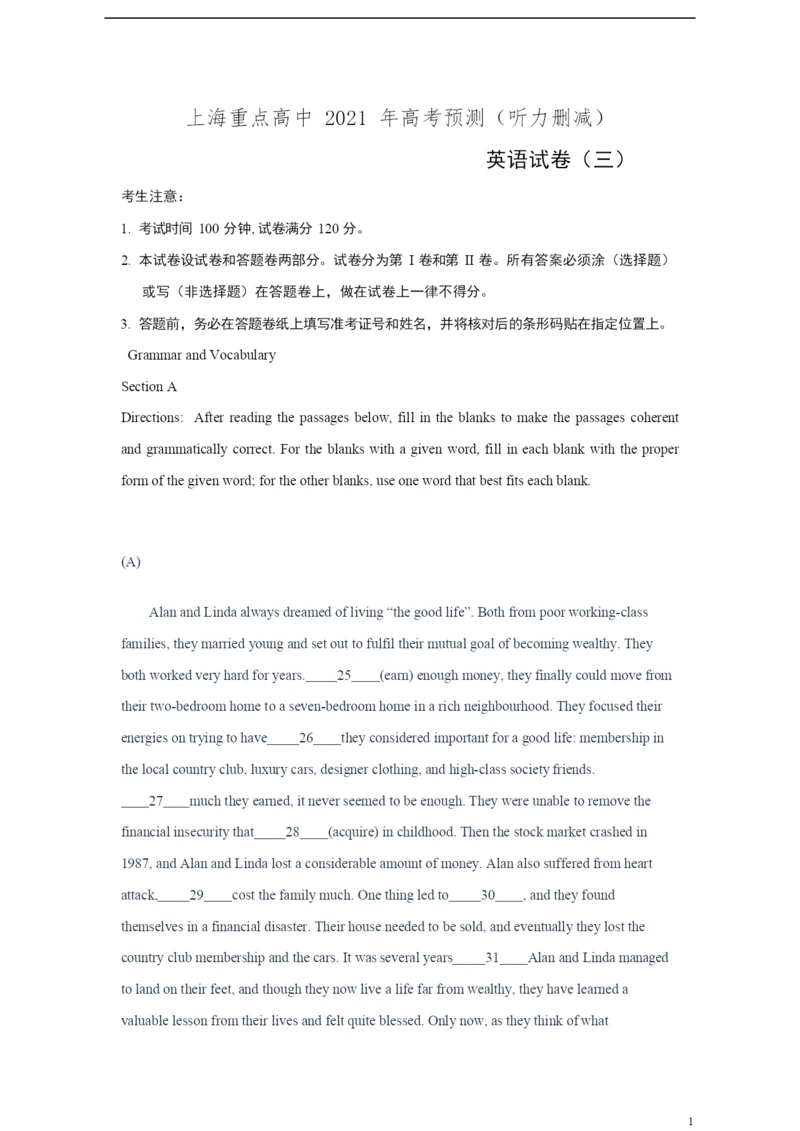 上海重点高中 2021 年高考预测（听力删减）

英语试卷（三）

考生注意：

1. 考试时间 100 分钟, 试卷满分 120 分。

2. 本试卷设试卷和答题卷两部分。试卷分为第 I 卷和第 II 卷。所有答案必须涂（选择题）或写（非选择题）在答题卷上，做在试卷上一律不得分。

3. 答题前，务必在答题卷纸上填写准考证号和姓名，并将核对后的条形码贴在指定位置上。

Grammar and Vocabulary

Section A

Directions: After reading the passages below, fill in the blanks to make the passages coherent and grammatically correct. For the blanks with a given word, fill in each blank with the proper form of the given word; for the other blanks, use one word that best fits each blank.

(A)

Alan and Linda always dreamed of living “the good life”. Both from poor working-class families, they married young and set out to fulfil their mutual goal of becoming wealthy. They both worked very hard for years._____25____(earn) enough money, they finally could move from their two-bedroom home to a seven-bedroom home in a rich neighbourhood. They focused their energies on trying to have_____26____they considered important for a good life: membership in the local country club, luxury cars, designer clothing, and high-class society friends. ____27____much they earned, it never seemed to be enough. They were unable to remove the financial insecurity that_____28____(acquire) in childhood. Then the stock market crashed in 1987, and Alan and Linda lost a considerable amount of money. Alan also suffered from heart attack,_____29____cost the family much. One thing led to_____30____, and they found themselves in a financial disaster. Their house needed to be sold, and eventually they lost the country club membership and the cars. It was several years_____31____Alan and Linda managed to land on their feet, and though they now live a life far from wealthy, they have learned a valuable lesson from their lives and felt quite blessed. Only now, as they think of what

1